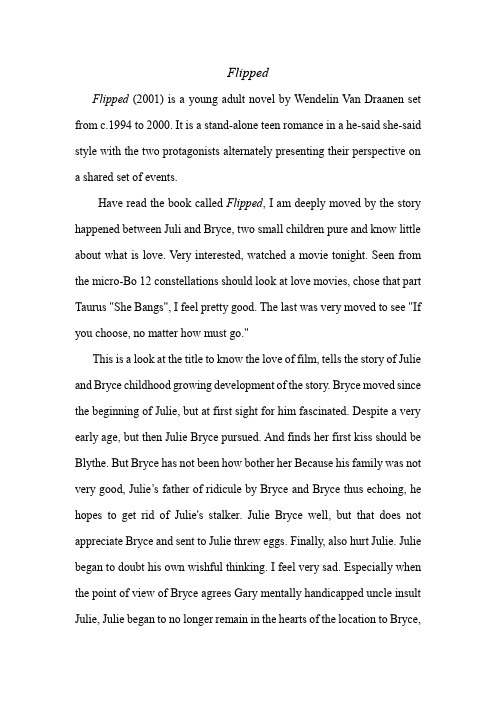 Flipped

Flipped (2001) is a young adult novel by Wendelin Van Draanen set from c.1994 to 2000. It is a stand-alone teen romance in a he-said she-said style with the two protagonists alternately presenting their perspective on a shared set of events.

Have read the book called Flipped, I am deeply moved by the story happened between Juli and Bryce, two small children pure and know little about what is love. Very interested, watched a movie tonight. Seen from the micro-Bo 12 constellations should look at love movies, chose that part Taurus "She Bangs", I feel pretty good. The last was very moved to see "If you choose, no matter how must go."

This is a look at the title to know the love of film, tells the story of Julie and Bryce childhood growing development of the story. Bryce moved since the beginning of Julie, but at first sight for him fascinated. Despite a very early age, but then Julie Bryce pursued. And finds her first kiss should be Blythe. But Bryce has not been how bother her Because his family was not very good, Julie's father of ridicule by Bryce and Bryce thus echoing, he hopes to get rid of Julie's stalker. Julie Bryce well, but that does not appreciate Bryce and sent to Julie threw eggs. Finally, also hurt Julie. Julie began to doubt his own wishful thinking. I feel very sad. Especially when the point of view of Bryce agrees Gary mentally handicapped uncle insult Julie, Julie began to no longer remain in the hearts of the location to Bryce,